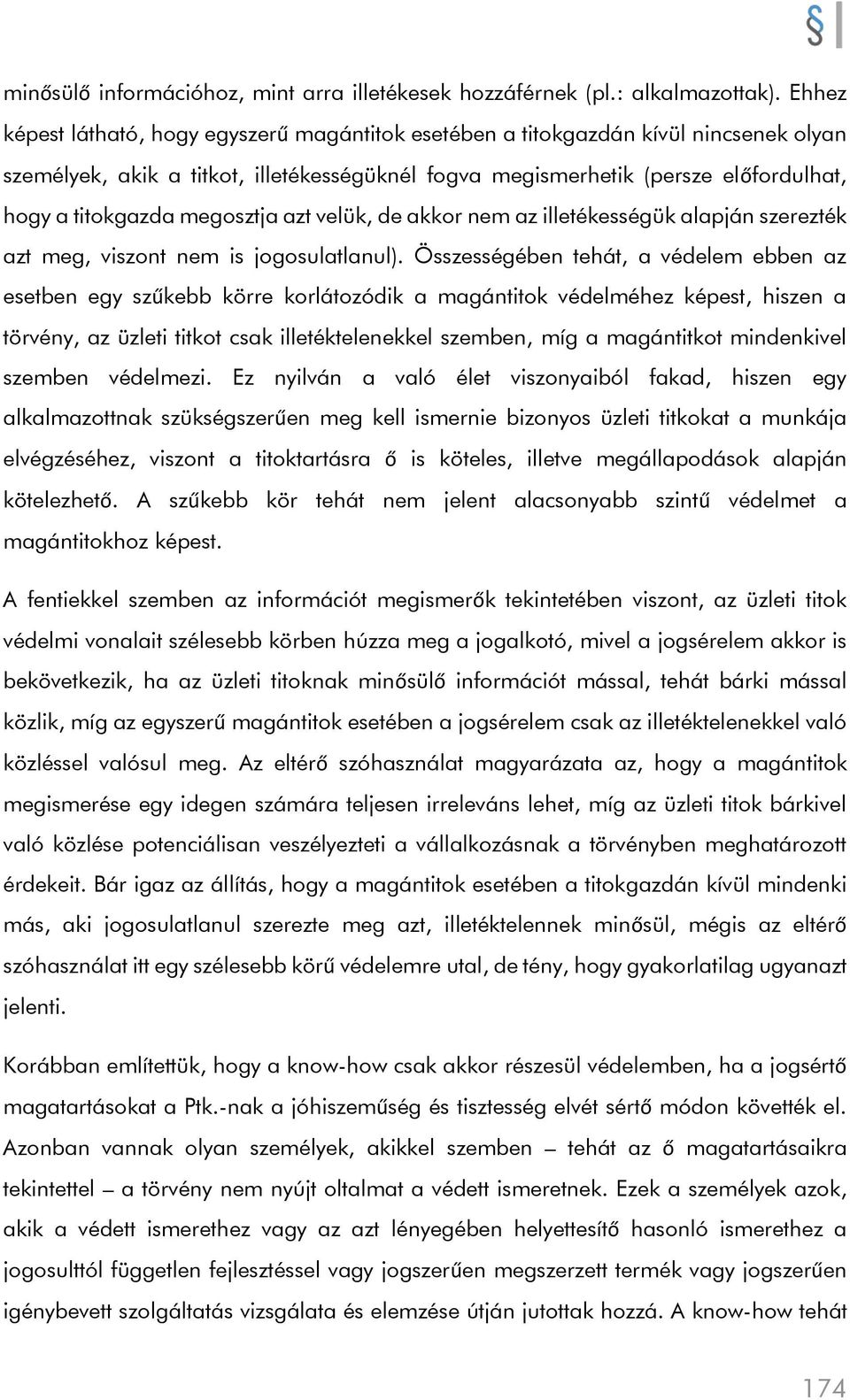 §

minősülő információhoz, mint arra illetékesek hozzáférnek (pl.: alkalmazottak). Ehhez képest látható, hogy egyszerű magántitok esetében a titokgazdán kívül nincsenek olyan személyek, akik a titkot, illetékességüknél fogva megismerhetik (persze előfordulhat, hogy a titokgazda megosztja azt velük, de akkor nem az illetékességük alapján szerezték azt meg, viszont nem is jogosulatlanul). Összességében tehát, a védelem ebben az esetben egy szűkebb körre korlátozódik a magántitok védelméhez képest, hiszen a törvény, az üzleti titkot csak illetéktelenekkel szemben, míg a magántitkot mindenkivel szemben védelmezi. Ez nyilván a való élet viszonyaiból fakad, hiszen egy alkalmazottnak szükségszerűen meg kell ismernie bizonyos üzleti titkokat a munkája elvégzéséhez, viszont a titoktartásra ő is köteles, illetve megállapodások alapján kötelezhető. A szűkebb kör tehát nem jelent alacsonyabb szintű védelmet a magántitokhoz képest.

A fentiekkel szemben az információt megismerők tekintetében viszont, az üzleti titok védelmi vonalait szélesebb körben húzza meg a jogalkotó, mivel a jogsérelem akkor is bekövetkezik, ha az üzleti titoknak minősülő információt mással, tehát bárki mással közlik, míg az egyszerű magántitok esetében a jogsérelem csak az illetéktelenekkel való közléssel valósul meg. Az eltérő szóhasználat magyarázata az, hogy a magántitok megismerése egy idegen számára teljesen irreleváns lehet, míg az üzleti titok bárkivel való közlése potenciálisan veszélyezteti a vállalkozásnak a törvényben meghatározott érdekeit. Bár igaz az állítás, hogy a magántitok esetében a titokgazdán kívül mindenki más, aki jogosulatlanul szerezte meg azt, illetéktelennek minősül, mégis az eltérő szóhasználat itt egy szélesebb körű védelemre utal, de tény, hogy gyakorlatilag ugyanazt jelenti.

Korábban említettük, hogy a know-how csak akkor részesül védelemben, ha a jogsértő magatartásokat a Ptk.-nak a jóhiszeműség és tisztesség elvét sértő módon követték el. Azonban vannak olyan személyek, akikkel szemben – tehát az ő magatartásaikra tekintettel – a törvény nem nyújt oltalmat a védett ismeretnek. Ezek a személyek azok, akik a védett ismerethez vagy az azt lényegében helyettesítő hasonló ismerethez a jogosulttól független fejlesztéssel vagy jogszerűen megszerzett termék vagy jogszerűen igénybevett szolgáltatás vizsgálata és elemzése útján jutottak hozzá. A know-how tehát

174